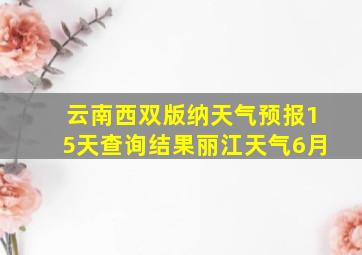 云南西双版纳天气预报15天查询结果丽江天气6月